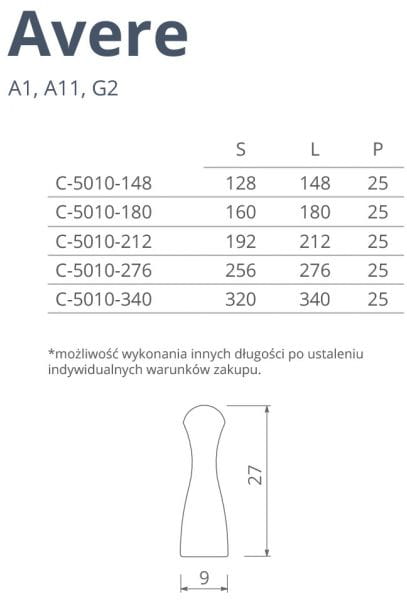 Avere

A1, A11, G2

| | S | L | P |
|---|---|---|---|
| C-5010-148 | 128 | 148 | 25 |
| C-5010-180 | 160 | 180 | 25 |
| C-5010-212 | 192 | 212 | 25 |
| C-5010-276 | 256 | 276 | 25 |
| C-5010-340 | 320 | 340 | 25 |

*możliwość wykonania innych długości po ustaleniu indywidualnych warunków zakupu.

27

9